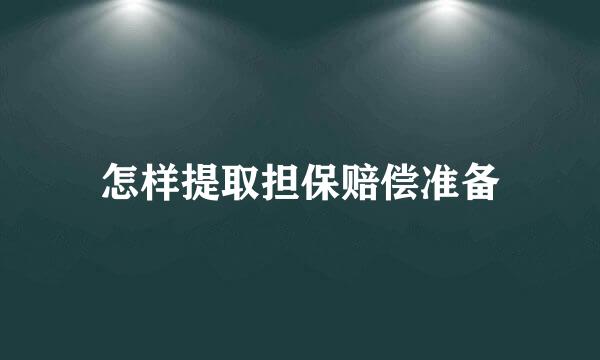 怎样提取担保赔偿准备